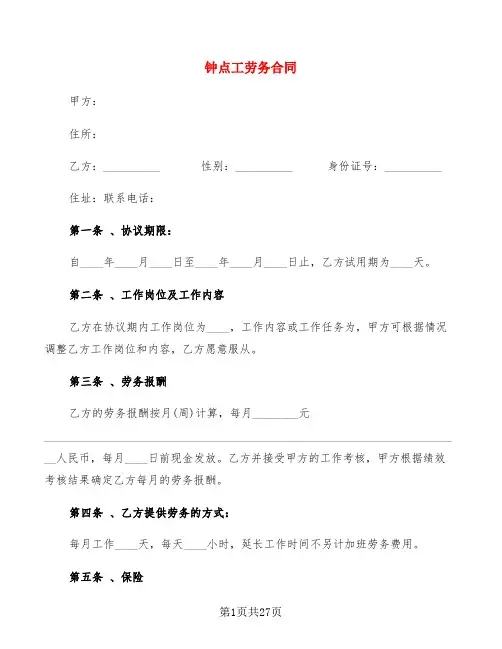 钟点工劳务合同

甲方：

住所：

乙方：__________ 性别：__________ 身份证号：__________

住址：联系电话：

第一条 、协议期限：

自____年____月____日至____年____月____日止，乙方试用期为____天。

第二条 、工作岗位及工作内容

乙方在协议期内工作岗位为____，工作内容或工作任务为，甲方可根据情况调整乙方工作岗位和内容，乙方愿意服从。

第三条 、劳务报酬

乙方的劳务报酬按月(周)计算，每月________元

__人民币，每月____日前现金发放。乙方并接受甲方的工作考核，甲方根据绩效考核结果确定乙方每月的劳务报酬。

第四条 、乙方提供劳务的方式：

每月工作____天，每天____小时，延长工作时间不另计加班劳务费用。

第五条 、保险

第1页共27页